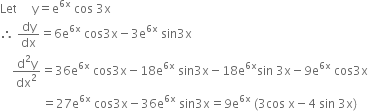 Let $y = e^{6x} \cos 3x$

$\therefore \frac{dy}{dx} = 6e^{6x} \cos 3x - 3e^{6x} \sin 3x$

$\frac{d^2y}{dx^2} = 36e^{6x} \cos 3x - 18e^{6x} \sin 3x - 18e^{6x} \sin 3x - 9e^{6x} \cos 3x$

$= 27e^{6x} \cos 3x - 36e^{6x} \sin 3x = 9e^{6x} (3\cos x - 4 \sin 3x)$